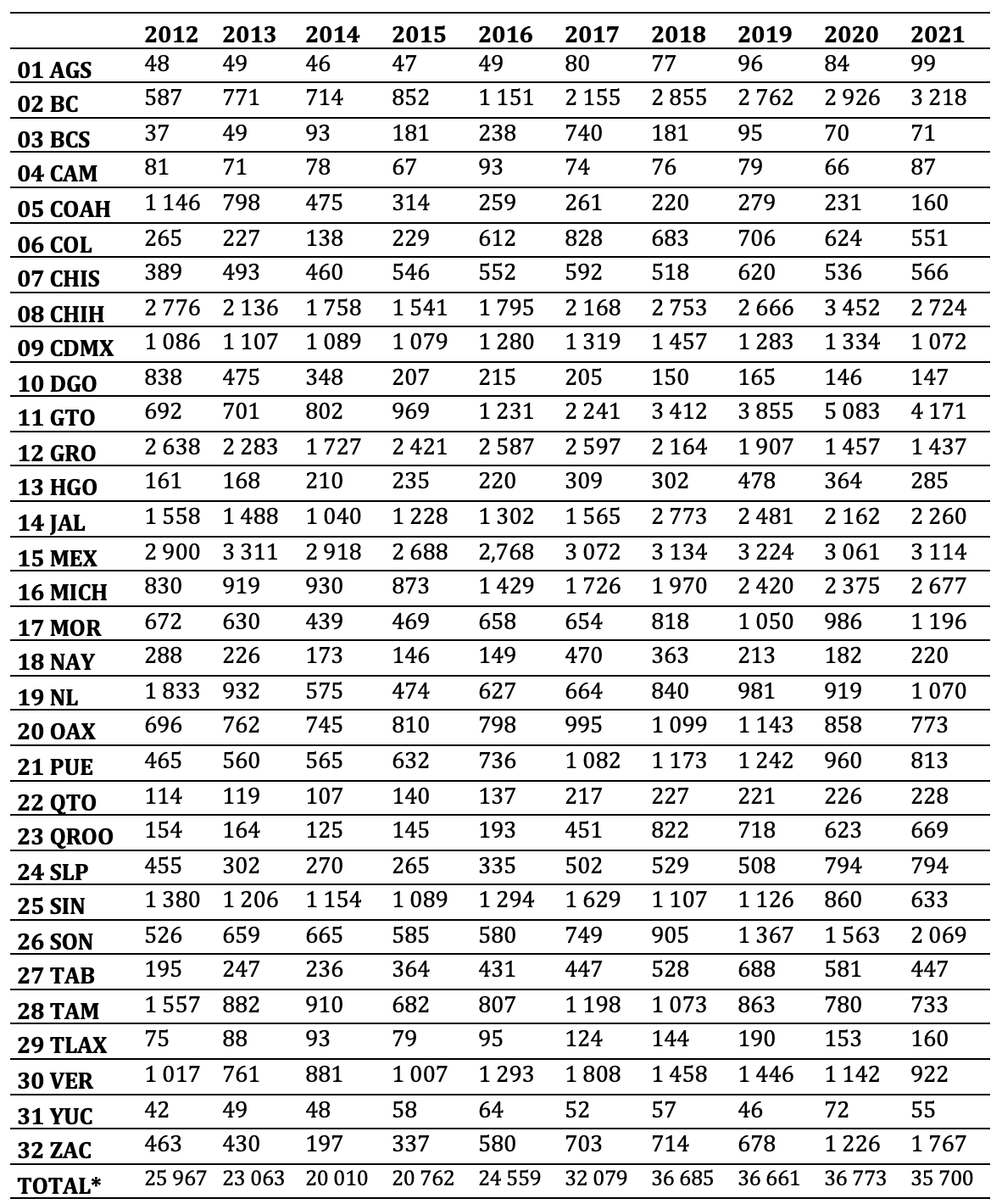 | | 2012 | 2013 | 2014 | 2015 | 2016 | 2017 | 2018 | 2019 | 2020 | 2021 |
|---|---|---|---|---|---|---|---|---|---|---|
| 01 AGS | 48 | 49 | 46 | 47 | 49 | 80 | 77 | 96 | 84 | 99 |
| 02 BC | 587 | 771 | 714 | 852 | 1 151 | 2 155 | 2 855 | 2 762 | 2 926 | 3 218 |
| 03 BCS | 37 | 49 | 93 | 181 | 238 | 740 | 181 | 95 | 70 | 71 |
| 04 CAM | 81 | 71 | 78 | 67 | 93 | 74 | 76 | 79 | 66 | 87 |
| 05 COAH | 1 146 | 798 | 475 | 314 | 259 | 261 | 220 | 279 | 231 | 160 |
| 06 COL | 265 | 227 | 138 | 229 | 612 | 828 | 683 | 706 | 624 | 551 |
| 07 CHIS | 389 | 493 | 460 | 546 | 552 | 592 | 518 | 620 | 536 | 566 |
| 08 CHIH | 2 776 | 2 136 | 1 758 | 1 541 | 1 795 | 2 168 | 2 753 | 2 666 | 3 452 | 2 724 |
| 09 CDMX | 1 086 | 1 107 | 1 089 | 1 079 | 1 280 | 1 319 | 1 457 | 1 283 | 1 334 | 1 072 |
| 10 DGO | 838 | 475 | 348 | 207 | 215 | 205 | 150 | 165 | 146 | 147 |
| 11 GTO | 692 | 701 | 802 | 969 | 1 231 | 2 241 | 3 412 | 3 855 | 5 083 | 4 171 |
| 12 GRO | 2 638 | 2 283 | 1 727 | 2 421 | 2 587 | 2 597 | 2 164 | 1 907 | 1 457 | 1 437 |
| 13 HGO | 161 | 168 | 210 | 235 | 220 | 309 | 302 | 478 | 364 | 285 |
| 14 JAL | 1 558 | 1 488 | 1 040 | 1 228 | 1 302 | 1 565 | 2 773 | 2 481 | 2 162 | 2 260 |
| 15 MEX | 2 900 | 3 311 | 2 918 | 2 688 | 2,768 | 3 072 | 3 134 | 3 224 | 3 061 | 3 114 |
| 16 MICH | 830 | 919 | 930 | 873 | 1 429 | 1 726 | 1 970 | 2 420 | 2 375 | 2 677 |
| 17 MOR | 672 | 630 | 439 | 469 | 658 | 654 | 818 | 1 050 | 986 | 1 196 |
| 18 NAY | 288 | 226 | 173 | 146 | 149 | 470 | 363 | 213 | 182 | 220 |
| 19 NL | 1 833 | 932 | 575 | 474 | 627 | 664 | 840 | 981 | 919 | 1 070 |
| 20 OAX | 696 | 762 | 745 | 810 | 798 | 995 | 1 099 | 1 143 | 858 | 773 |
| 21 PUE | 465 | 560 | 565 | 632 | 736 | 1 082 | 1 173 | 1 242 | 960 | 813 |
| 22 QTO | 114 | 119 | 107 | 140 | 137 | 217 | 227 | 221 | 226 | 228 |
| 23 QROO | 154 | 164 | 125 | 145 | 193 | 451 | 822 | 718 | 623 | 669 |
| 24 SLP | 455 | 302 | 270 | 265 | 335 | 502 | 529 | 508 | 794 | 794 |
| 25 SIN | 1 380 | 1 206 | 1 154 | 1 089 | 1 294 | 1 629 | 1 107 | 1 126 | 860 | 633 |
| 26 SON | 526 | 659 | 665 | 585 | 580 | 749 | 905 | 1 367 | 1 563 | 2 069 |
| 27 TAB | 195 | 247 | 236 | 364 | 431 | 447 | 528 | 688 | 581 | 447 |
| 28 TAM | 1 557 | 882 | 910 | 682 | 807 | 1 198 | 1 073 | 863 | 780 | 733 |
| 29 TLAX | 75 | 88 | 93 | 79 | 95 | 124 | 144 | 190 | 153 | 160 |
| 30 VER | 1 017 | 761 | 881 | 1 007 | 1 293 | 1 808 | 1 458 | 1 446 | 1 142 | 922 |
| 31 YUC | 42 | 49 | 48 | 58 | 64 | 52 | 57 | 46 | 72 | 55 |
| 32 ZAC | 463 | 430 | 197 | 337 | 580 | 703 | 714 | 678 | 1 226 | 1 767 |
| TOTAL* | 25 967 | 23 063 | 20 010 | 20 762 | 24 559 | 32 079 | 36 685 | 36 661 | 36 773 | 35 700 |